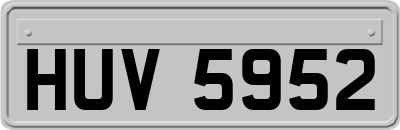 HUV 5952